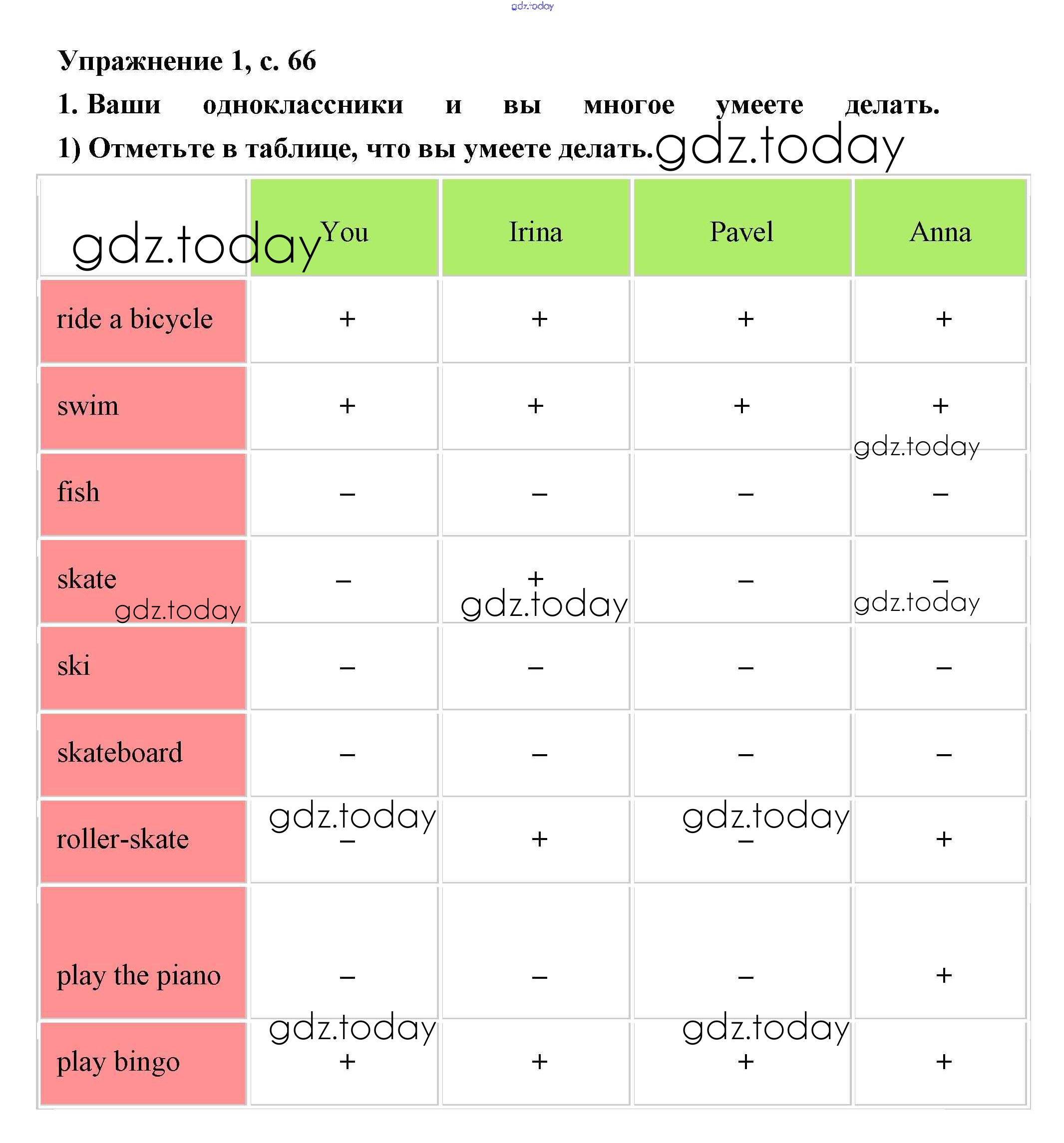 Упражнение 1, с. 66

1. Ваши одноклассники и вы многое умеете делать.

1) Отметьте в таблице, что вы умеете делать.

|  | You | Irina | Pavel | Anna |
|---|---|---|---|---|
| ride a bicycle | + | + | + | + |
| swim | + | + | + | + |
| fish | – | – | – | – |
| skate | – | + | – | – |
| ski | – | – | – | – |
| skateboard | – | – | – | – |
| roller-skate | – | + | – | + |
| play the piano | – | – | – | + |
| play bingo | + | + | + | + |

gdz.today